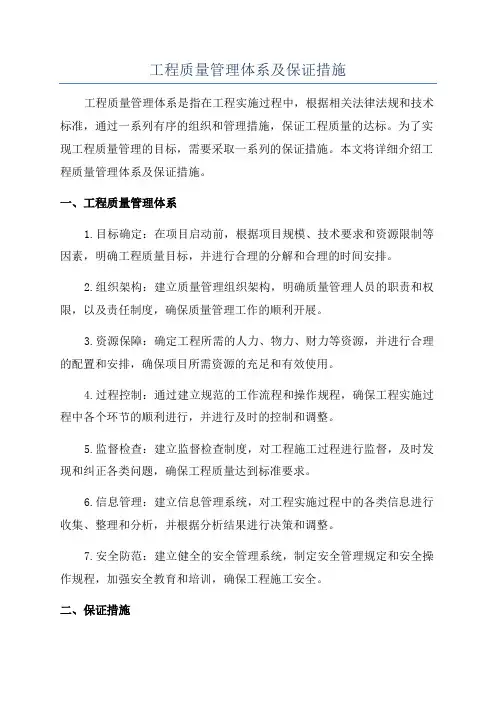 工程质量管理体系及保证措施

工程质量管理体系是指在工程实施过程中，根据相关法律法规和技术标准，通过一系列有序的组织和管理措施，保证工程质量的达标。为了实现工程质量管理的目标，需要采取一系列的保证措施。本文将详细介绍工程质量管理体系及保证措施。

一、工程质量管理体系

1.目标确定：在项目启动前，根据项目规模、技术要求和资源限制等因素，明确工程质量目标，并进行合理的分解和合理的时间安排。

2.组织架构：建立质量管理组织架构，明确质量管理人员的职责和权限，以及责任制度，确保质量管理工作的顺利开展。

3.资源保障：确定工程所需的人力、物力、财力等资源，并进行合理的配置和安排，确保项目所需资源的充足和有效使用。

4.过程控制：通过建立规范的工作流程和操作规程，确保工程实施过程中各个环节的顺利进行，并进行及时的控制和调整。

5.监督检查：建立监督检查制度，对工程施工过程进行监督，及时发现和纠正各类问题，确保工程质量达到标准要求。

6.信息管理：建立信息管理系统，对工程实施过程中的各类信息进行收集、整理和分析，并根据分析结果进行决策和调整。

7.安全防范：建立健全的安全管理系统，制定安全管理规定和安全操作规程，加强安全教育和培训，确保工程施工安全。

二、保证措施